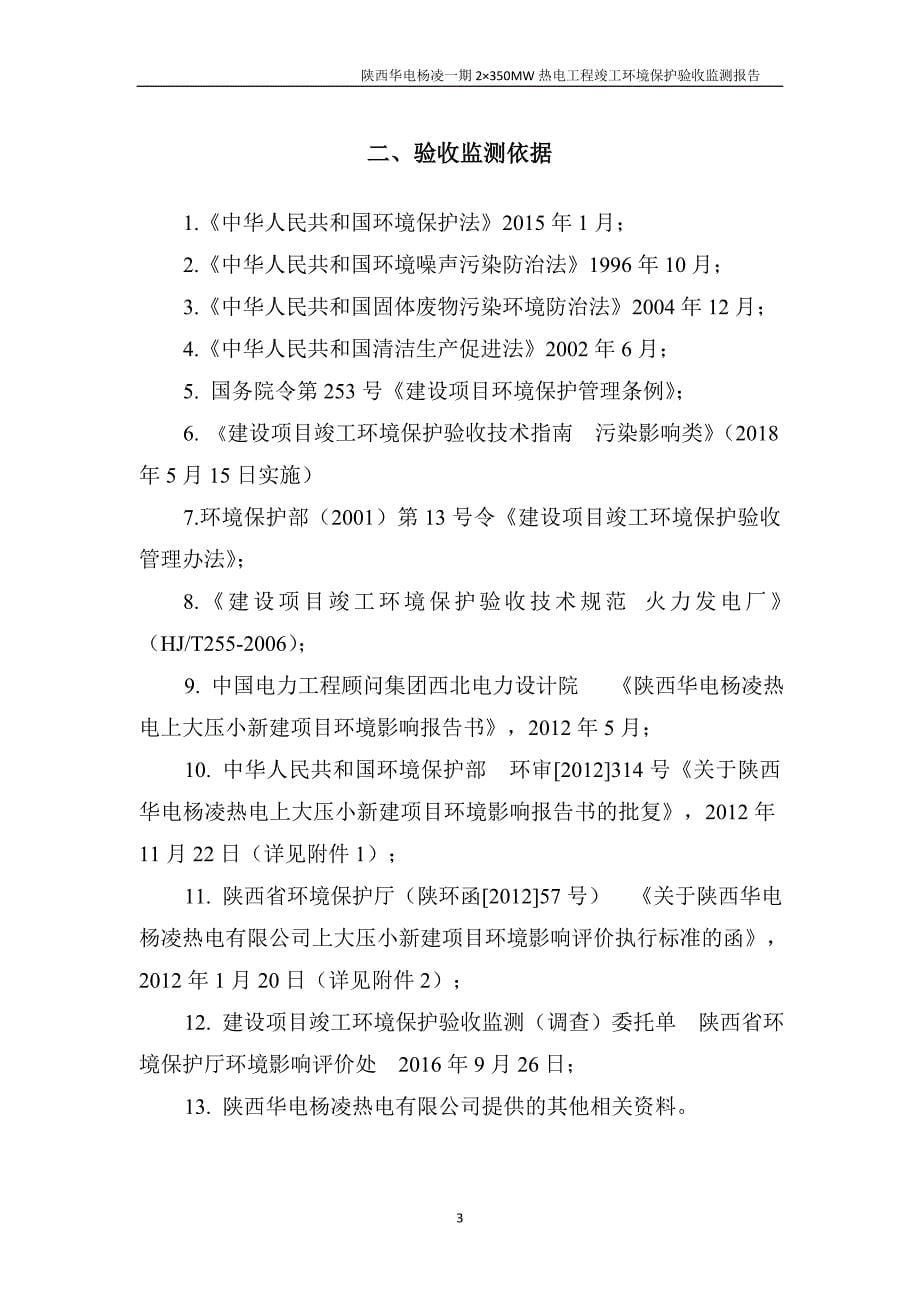 陕西华电杨凌一期 2×350MW 热电工程竣工环境保护验收监测报告

二、验收监测依据

1.《中华人民共和国环境保护法》2015 年 1 月；

2.《中华人民共和国环境噪声污染防治法》1996 年 10 月；

3.《中华人民共和国固体废物污染环境防治法》2004 年 12 月；

4.《中华人民共和国清洁生产促进法》2002 年 6 月；

5. 国务院令第 253 号《建设项目环境保护管理条例》；

6. 《建设项目竣工环境保护验收技术指南　污染影响类》（2018 年 5 月 15 日实施）

7.环境保护部（2001）第 13 号令《建设项目竣工环境保护验收管理办法》；

8.《建设项目竣工环境保护验收技术规范　火力发电厂》（HJ/T255-2006）；

9. 中国电力工程顾问集团西北电力设计院　《陕西华电杨凌热电上大压小新建项目环境影响报告书》，2012 年 5 月；

10. 中华人民共和国环境保护部　环审[2012]314 号《关于陕西华电杨凌热电上大压小新建项目环境影响报告书的批复》，2012 年 11 月 22 日（详见附件 1）；

11. 陕西省环境保护厅（陕环函[2012]57 号）　《关于陕西华电杨凌热电有限公司上大压小新建项目环境影响评价执行标准的函》，2012 年 1 月 20 日（详见附件 2）；

12. 建设项目竣工环境保护验收监测（调查）委托单　陕西省环境保护厅环境影响评价处　2016 年 9 月 26 日；

13. 陕西华电杨凌热电有限公司提供的其他相关资料。

3